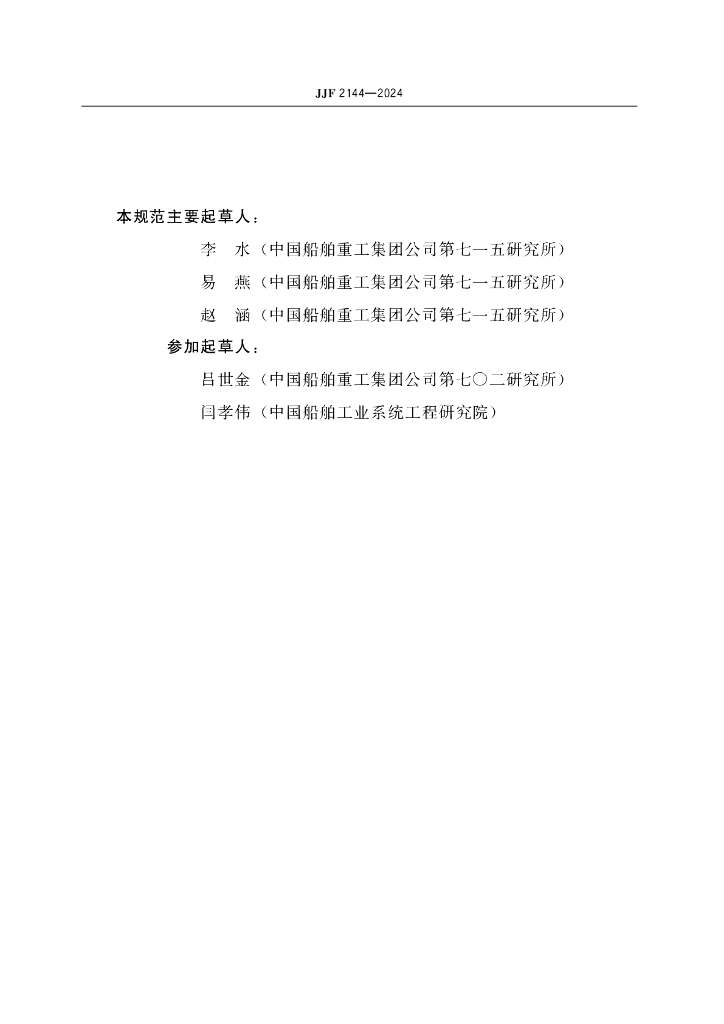 JJF 2144—2024

本规范主要起草人：

李　水（中国船舶重工集团公司第七一五研究所）

易　燕（中国船舶重工集团公司第七一五研究所）

赵　涵（中国船舶重工集团公司第七一五研究所）

参加起草人：

吕世金（中国船舶重工集团公司第七〇二研究所）

闫孝伟（中国船舶工业系统工程研究院）